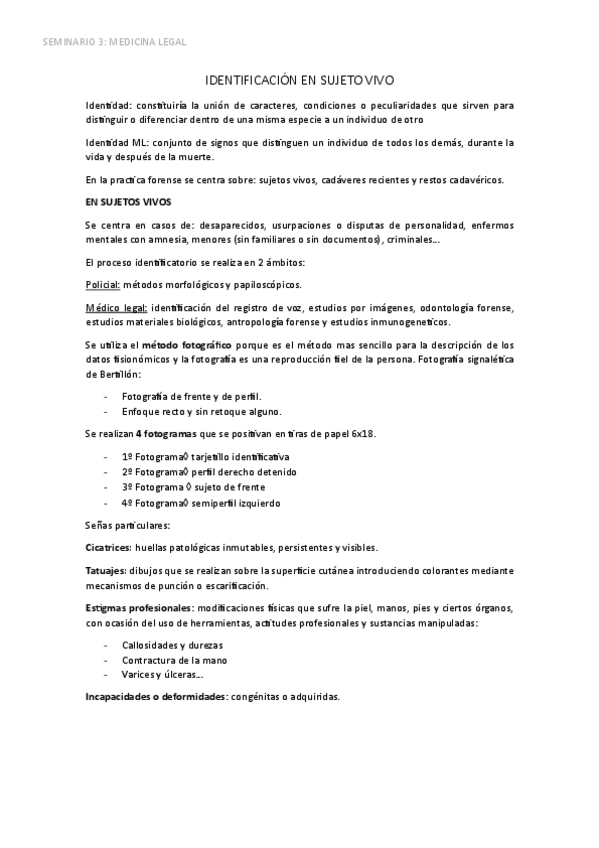 SEMINARIO 3: MEDICINA LEGAL

IDENTIFICACIÓN EN SUJETO VIVO

Identidad: constituiría la unión de caracteres, condiciones o peculiaridades que sirven para distinguir o diferenciar dentro de una misma especie a un individuo de otro

Identidad ML: conjunto de signos que distinguen un individuo de todos los demás, durante la vida y después de la muerte.

En la practica forense se centra sobre: sujetos vivos, cadáveres recientes y restos cadavéricos.

EN SUJETOS VIVOS

Se centra en casos de: desaparecidos, usurpaciones o disputas de personalidad, enfermos mentales con amnesia, menores (sin familiares o sin documentos), criminales…

El proceso identificatorio se realiza en 2 ámbitos:

Policial: métodos morfológicos y papiloscópicos.

Médico legal: identificación del registro de voz, estudios por imágenes, odontología forense, estudios materiales biológicos, antropología forense y estudios inmunogeneticos.

Se utiliza el método fotográfico porque es el método mas sencillo para la descripción de los datos fisionómicos y la fotografía es una reproducción fiel de la persona. Fotografía signalética de Bertillón:

- Fotografía de frente y de perfil.
- Enfoque recto y sin retoque alguno.

Se realizan 4 fotogramas que se positivan en tiras de papel 6x18.

- 1º Fotograma◊ tarjetillo identificativa
- 2º Fotograma◊ perfil derecho detenido
- 3º Fotograma ◊ sujeto de frente
- 4º Fotograma◊ semiperfil izquierdo

Señas particulares:

Cicatrices: huellas patológicas inmutables, persistentes y visibles.

Tatuajes: dibujos que se realizan sobre la superficie cutánea introduciendo colorantes mediante mecanismos de punción o escarificación.

Estigmas profesionales: modificaciones físicas que sufre la piel, manos, pies y ciertos órganos, con ocasión del uso de herramientas, actitudes profesionales y sustancias manipuladas:

- Callosidades y durezas
- Contractura de la mano
- Varices y úlceras…

Incapacidades o deformidades: congénitas o adquiridas.